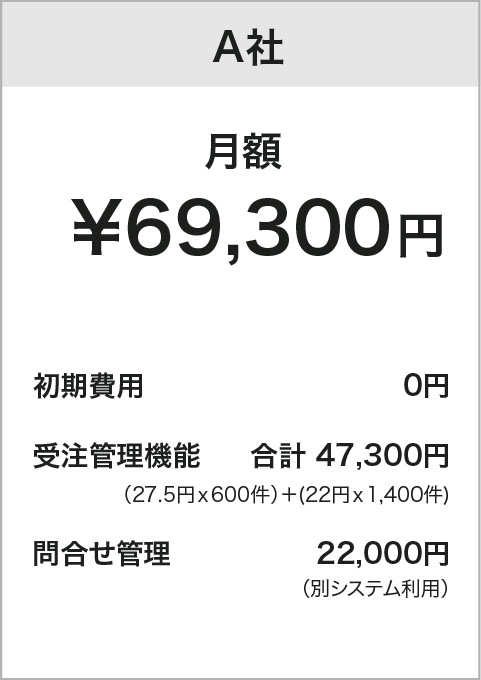 A社

月額

¥69,300円

初期費用 0円

受注管理機能 合計 47,300円
(27.5円x600件)+(22円x1,400件)

問合せ管理 22,000円
(別システム利用)